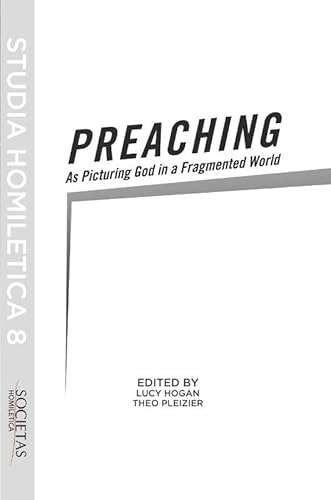 STUDIA HOMILETICA 8

SOCIETAS HOMILETICA

PREACHING

As Picturing God in a Fragmented World

EDITED BY
LUCY HOGAN
THEO PLEIZIER